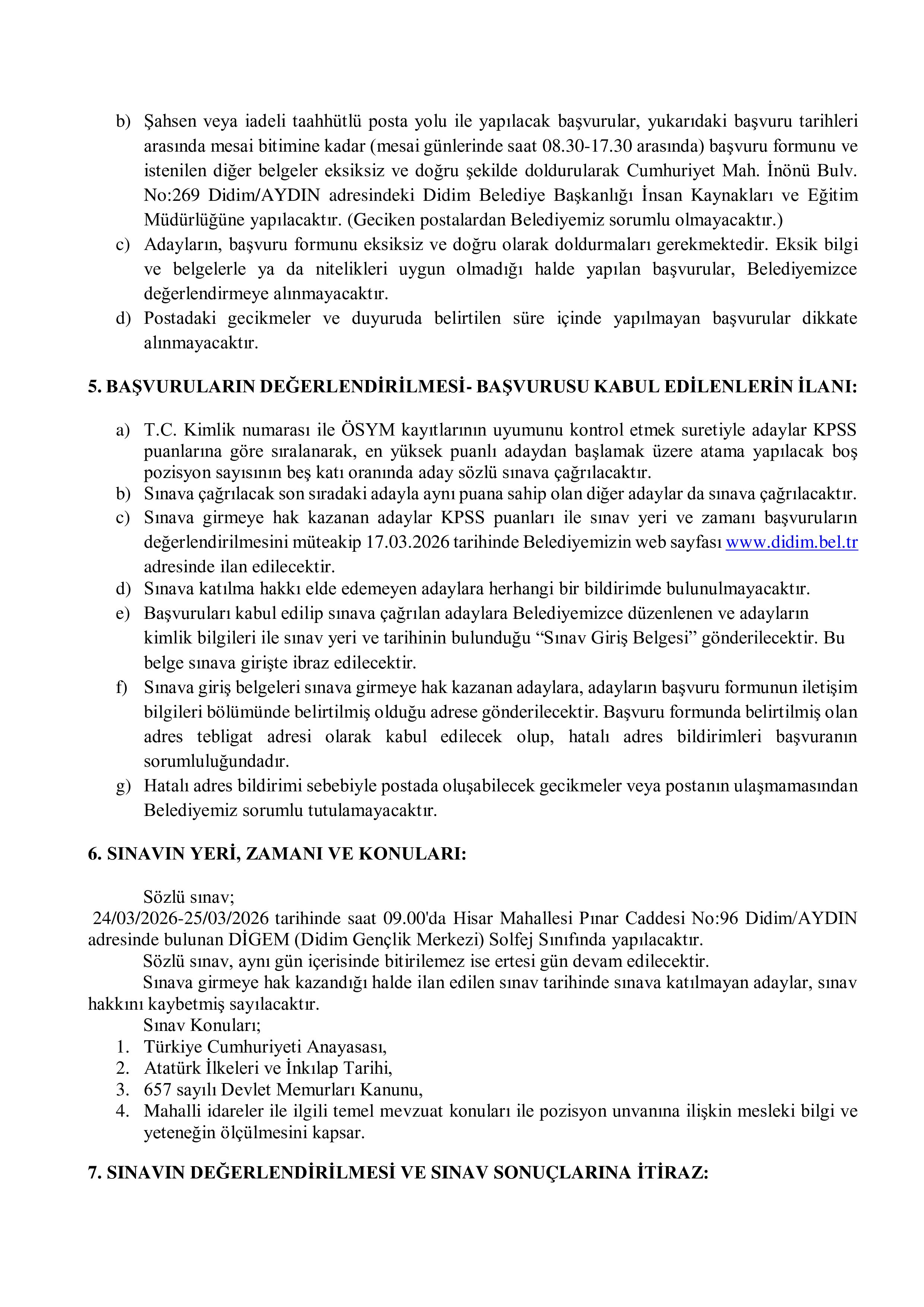 b) Şahsen veya iadeli taahhütlü posta yolu ile yapılacak başvurular, yukarıdaki başvuru tarihleri arasında mesai bitimine kadar (mesai günlerinde saat 08.30-17.30 arasında) başvuru formunu ve istenilen diğer belgeler eksiksiz ve doğru şekilde doldurularak Cumhuriyet Mah. İnönü Bulv. No:269 Didim/AYDIN adresindeki Didim Belediye Başkanlığı İnsan Kaynakları ve Eğitim Müdürlüğüne yapılacaktır. (Geciken postalardan Belediyemiz sorumlu olmayacaktır.)

c) Adayların, başvuru formunu eksiksiz ve doğru olarak doldurmaları gerekmektedir. Eksik bilgi ve belgelerle ya da nitelikleri uygun olmadığı halde yapılan başvurular, Belediyemizce değerlendirmeye alınmayacaktır.

d) Postadaki gecikmeler ve duyuruda belirtilen süre içinde yapılmayan başvurular dikkate alınmayacaktır.

5. BAŞVURULARIN DEĞERLENDİRİLMESİ- BAŞVURUSU KABUL EDİLENLERİN İLANI:

a) T.C. Kimlik numarası ile ÖSYM kayıtlarının uyumunu kontrol etmek suretiyle adaylar KPSS puanlarına göre sıralanarak, en yüksek puanlı adaydan başlamak üzere atama yapılacak boş pozisyon sayısının beş katı oranında aday sözlü sınava çağrılacaktır.

b) Sınava çağrılacak son sıradaki adayla aynı puana sahip olan diğer adaylar da sınava çağrılacaktır.

c) Sınava girmeye hak kazanan adaylar KPSS puanları ile sınav yeri ve zamanı başvuruların değerlendirilmesini müteakip 17.03.2026 tarihinde Belediyemizin web sayfası www.didim.bel.tr adresinde ilan edilecektir.

d) Sınava katılma hakkı elde edemeyen adaylara herhangi bir bildirimde bulunulmayacaktır.

e) Başvuruları kabul edilip sınava çağrılan adaylara Belediyemizce düzenlenen ve adayların kimlik bilgileri ile sınav yeri ve tarihinin bulunduğu “Sınav Giriş Belgesi” gönderilecektir. Bu belge sınava girişte ibraz edilecektir.

f) Sınava giriş belgeleri sınava girmeye hak kazanan adaylara, adayların başvuru formunun iletişim bilgileri bölümünde belirtilmiş olduğu adrese gönderilecektir. Başvuru formunda belirtilmiş olan adres tebligat adresi olarak kabul edilecek olup, hatalı adres bildirimleri başvuranın sorumluluğundadır.

g) Hatalı adres bildirimi sebebiyle postada oluşabilecek gecikmeler veya postanın ulaşmamasından Belediyemiz sorumlu tutulamayacaktır.

6. SINAVIN YERİ, ZAMANI VE KONULARI:

Sözlü sınav;
24/03/2026-25/03/2026 tarihinde saat 09.00'da Hisar Mahallesi Pınar Caddesi No:96 Didim/AYDIN adresinde bulunan DİGEM (Didim Gençlik Merkezi) Solfej Sınıfında yapılacaktır.
Sözlü sınav, aynı gün içerisinde bitirilemez ise ertesi gün devam edilecektir.
Sınava girmeye hak kazandığı halde ilan edilen sınav tarihinde sınava katılmayan adaylar, sınav hakkını kaybetmiş sayılacaktır.
Sınav Konuları;
1. Türkiye Cumhuriyeti Anayasası,
2. Atatürk İlkeleri ve İnkılap Tarihi,
3. 657 sayılı Devlet Memurları Kanunu,
4. Mahalli idareler ile ilgili temel mevzuat konuları ile pozisyon unvanına ilişkin mesleki bilgi ve yeteneğin ölçülmesini kapsar.

7. SINAVIN DEĞERLENDİRİLMESİ VE SINAV SONUÇLARINA İTİRAZ: